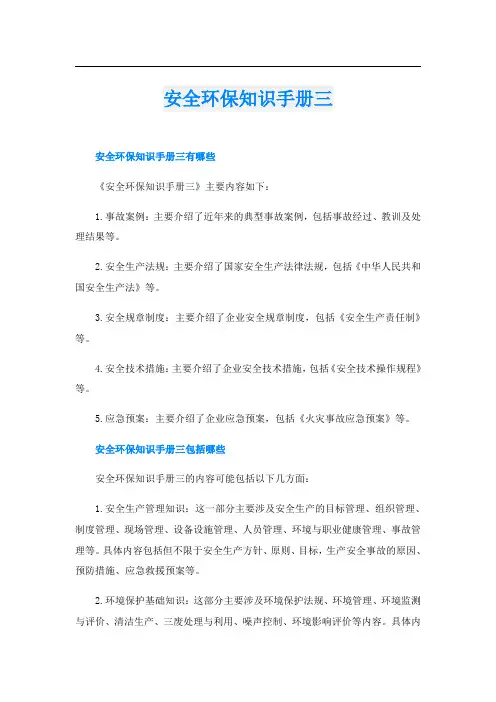 安全环保知识手册三

安全环保知识手册三有哪些

《安全环保知识手册三》主要内容如下：

1. 事故案例：主要介绍了近年来的典型事故案例，包括事故经过、教训及处理结果等。

2. 安全生产法规：主要介绍了国家安全生产法律法规，包括《中华人民共和国安全生产法》等。

3. 安全规章制度：主要介绍了企业安全规章制度，包括《安全生产责任制》等。

4. 安全技术措施：主要介绍了企业安全技术措施，包括《安全技术操作规程》等。

5. 应急预案：主要介绍了企业应急预案，包括《火灾事故应急预案》等。

安全环保知识手册三包括哪些

安全环保知识手册三的内容可能包括以下几方面：

1. 安全生产管理知识：这一部分主要涉及安全生产的目标管理、组织管理、制度管理、现场管理、设备设施管理、人员管理、环境与职业健康管理、事故管理等。具体内容包括但不限于安全生产方针、原则、目标，生产安全事故的原因、预防措施、应急救援预案等。

2. 环境保护基础知识：这部分主要涉及环境保护法规、环境管理、环境监测与评价、清洁生产、三废处理与利用、噪声控制、环境影响评价等内容。具体内